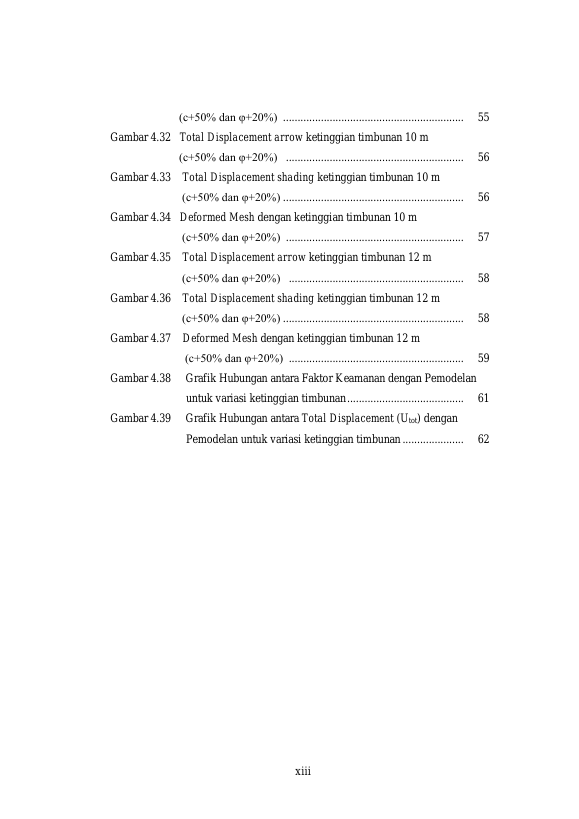 (c+50% dan φ+20%) 55

Gambar 4.32 Total Displacement arrow ketinggian timbunan 10 m
(c+50% dan φ+20%) 56

Gambar 4.33 Total Displacement shading ketinggian timbunan 10 m
(c+50% dan φ+20%) 56

Gambar 4.34 Deformed Mesh dengan ketinggian timbunan 10 m
(c+50% dan φ+20%) 57

Gambar 4.35 Total Displacement arrow ketinggian timbunan 12 m
(c+50% dan φ+20%) 58

Gambar 4.36 Total Displacement shading ketinggian timbunan 12 m
(c+50% dan φ+20%) 58

Gambar 4.37 Deformed Mesh dengan ketinggian timbunan 12 m
(c+50% dan φ+20%) 59

Gambar 4.38 Grafik Hubungan antara Faktor Keamanan dengan Pemodelan untuk variasi ketinggian timbunan 61

Gambar 4.39 Grafik Hubungan antara Total Displacement ($U_{tot}$) dengan Pemodelan untuk variasi ketinggian timbunan 62

xiii